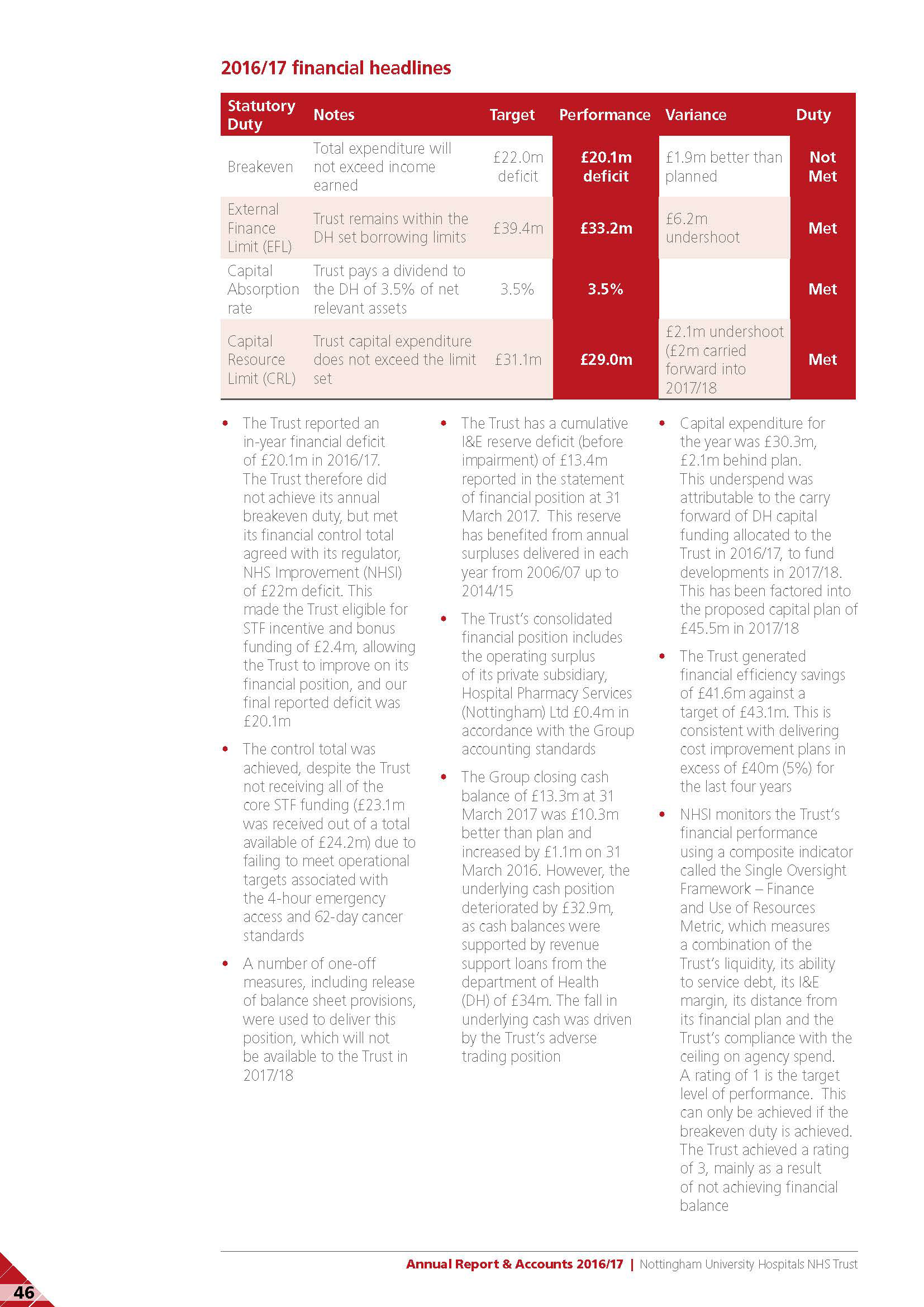 2016/17 financial headlines

| Statutory Duty | Notes | Target | Performance | Variance | Duty |
|---|---|---|---|---|---|
| Breakeven | Total expenditure will not exceed income earned | £22.0m deficit | £20.1m deficit | £1.9m better than planned | Not Met |
| External Finance Limit (EFL) | Trust remains within the DH set borrowing limits | £39.4m | £33.2m | £6.2m undershoot | Met |
| Capital Absorption rate | Trust pays a dividend to the DH of 3.5% of net relevant assets | 3.5% | 3.5% | | Met |
| Capital Resource Limit (CRL) | Trust capital expenditure does not exceed the limit set | £31.1m | £29.0m | £2.1m undershoot (£2m carried forward into 2017/18 | Met |

• The Trust reported an in-year financial deficit of £20.1m in 2016/17. The Trust therefore did not achieve its annual breakeven duty, but met its financial control total agreed with its regulator, NHS Improvement (NHSI) of £22m deficit. This made the Trust eligible for STF incentive and bonus funding of £2.4m, allowing the Trust to improve on its financial position, and our final reported deficit was £20.1m

• The control total was achieved, despite the Trust not receiving all of the core STF funding (£23.1m was received out of a total available of £24.2m) due to failing to meet operational targets associated with the 4-hour emergency access and 62-day cancer standards

• A number of one-off measures, including release of balance sheet provisions, were used to deliver this position, which will not be available to the Trust in 2017/18

• The Trust has a cumulative I&E reserve deficit (before impairment) of £13.4m reported in the statement of financial position at 31 March 2017. This reserve has benefited from annual surpluses delivered in each year from 2006/07 up to 2014/15

• The Trust's consolidated financial position includes the operating surplus of its private subsidiary, Hospital Pharmacy Services (Nottingham) Ltd £0.4m in accordance with the Group accounting standards

• The Group closing cash balance of £13.3m at 31 March 2017 was £10.3m better than plan and increased by £1.1m on 31 March 2016. However, the underlying cash position deteriorated by £32.9m, as cash balances were supported by revenue support loans from the department of Health (DH) of £34m. The fall in underlying cash was driven by the Trust's adverse trading position

• Capital expenditure for the year was £30.3m, £2.1m behind plan. This underspend was attributable to the carry forward of DH capital funding allocated to the Trust in 2016/17, to fund developments in 2017/18. This has been factored into the proposed capital plan of £45.5m in 2017/18

• The Trust generated financial efficiency savings of £41.6m against a target of £43.1m. This is consistent with delivering cost improvement plans in excess of £40m (5%) for the last four years

• NHSI monitors the Trust's financial performance using a composite indicator called the Single Oversight Framework – Finance and Use of Resources Metric, which measures a combination of the Trust's liquidity, its ability to service debt, its I&E margin, its distance from its financial plan and the Trust's compliance with the ceiling on agency spend. A rating of 1 is the target level of performance. This can only be achieved if the breakeven duty is achieved. The Trust achieved a rating of 3, mainly as a result of not achieving financial balance

Annual Report & Accounts 2016/17 | Nottingham University Hospitals NHS Trust

46